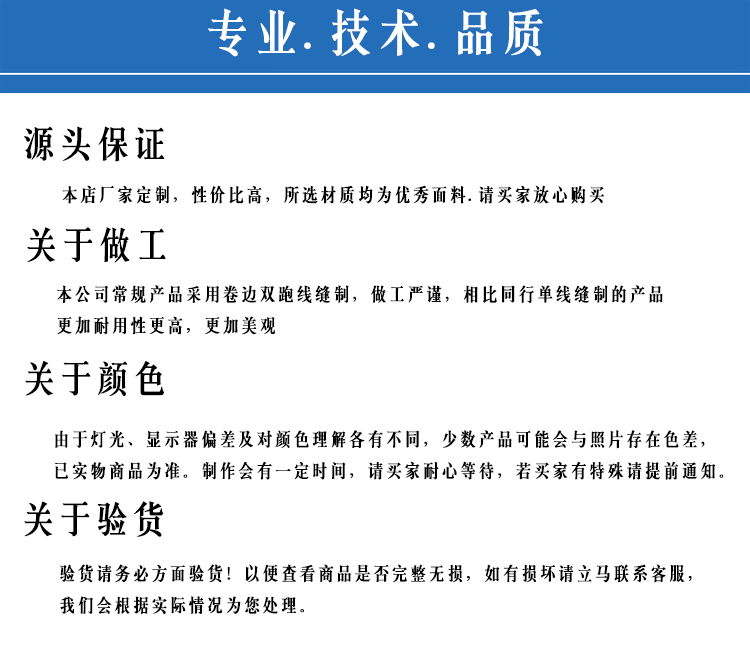 专业.技术.品质

源头保证

本店厂家定制，性价比高，所选材质均为优秀面料.请买家放心购买

关于做工

本公司常规产品采用卷边双跑线缝制，做工严谨，相比同行单线缝制的产品更加耐用性更高，更加美观

关于颜色

由于灯光、显示器偏差及对颜色理解各有不同，少数产品可能会与照片存在色差，已实物商品为准。制作会有一定时间，请买家耐心等待，若买家有特殊请提前通知。

关于验货

验货请务必方面验货！以便查看商品是否完整无损，如有损坏请立马联系客服，我们会根据实际情况为您处理。